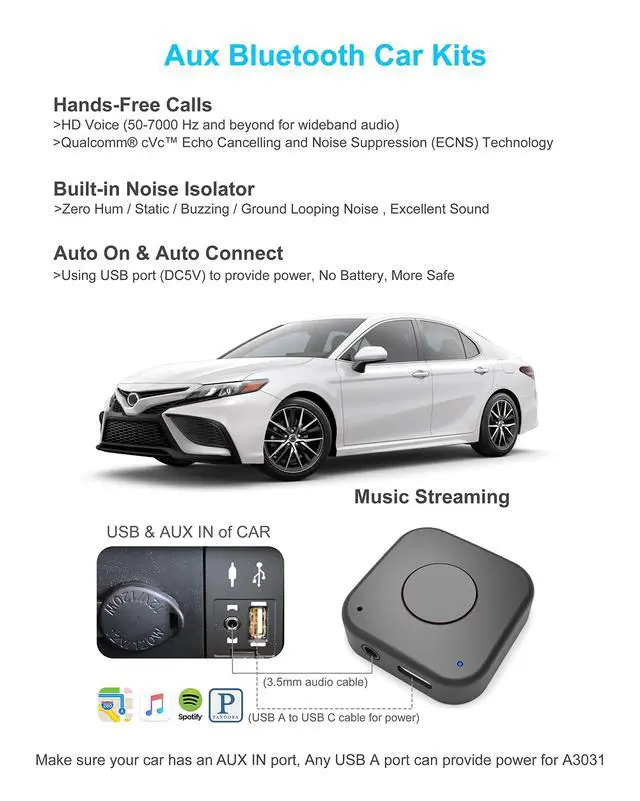 Aux Bluetooth Car Kits

Hands-Free Calls
>HD Voice (50-7000 Hz and beyond for wideband audio)
>Qualcomm® cVc™ Echo Cancelling and Noise Suppression (ECNS) Technology

Built-in Noise Isolator
>Zero Hum / Static / Buzzing / Ground Looping Noise , Excellent Sound

Auto On & Auto Connect
>Using USB port (DC5V) to provide power, No Battery, More Safe

Music Streaming

USB & AUX IN of CAR

12V 120W

(3.5mm audio cable)

Spotify

PANDORA

(USB A to USB C cable for power)

Make sure your car has an AUX IN port, Any USB A port can provide power for A3031